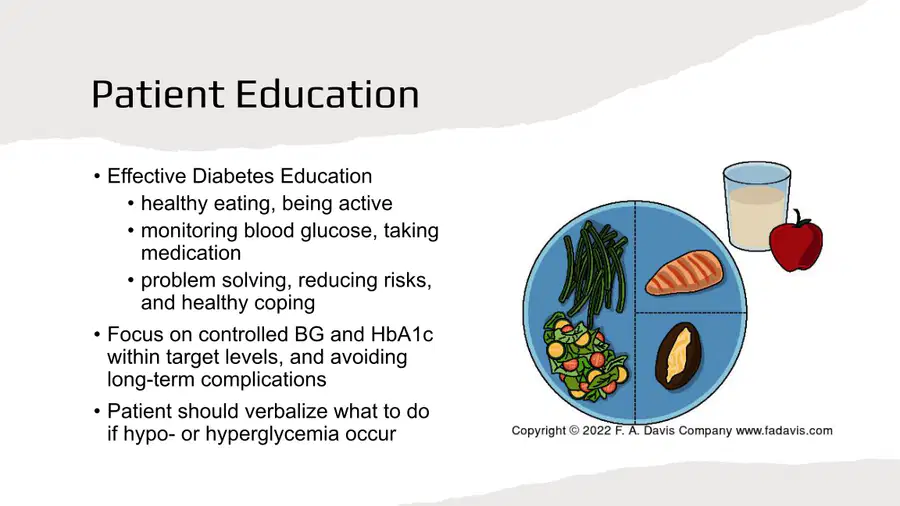 Patient Education

• Effective Diabetes Education
  • healthy eating, being active
  • monitoring blood glucose, taking medication
  • problem solving, reducing risks, and healthy coping
• Focus on controlled BG and HbA1c within target levels, and avoiding long-term complications
• Patient should verbalize what to do if hypo- or hyperglycemia occur

Copyright © 2022 F. A. Davis Company www.fadavis.com